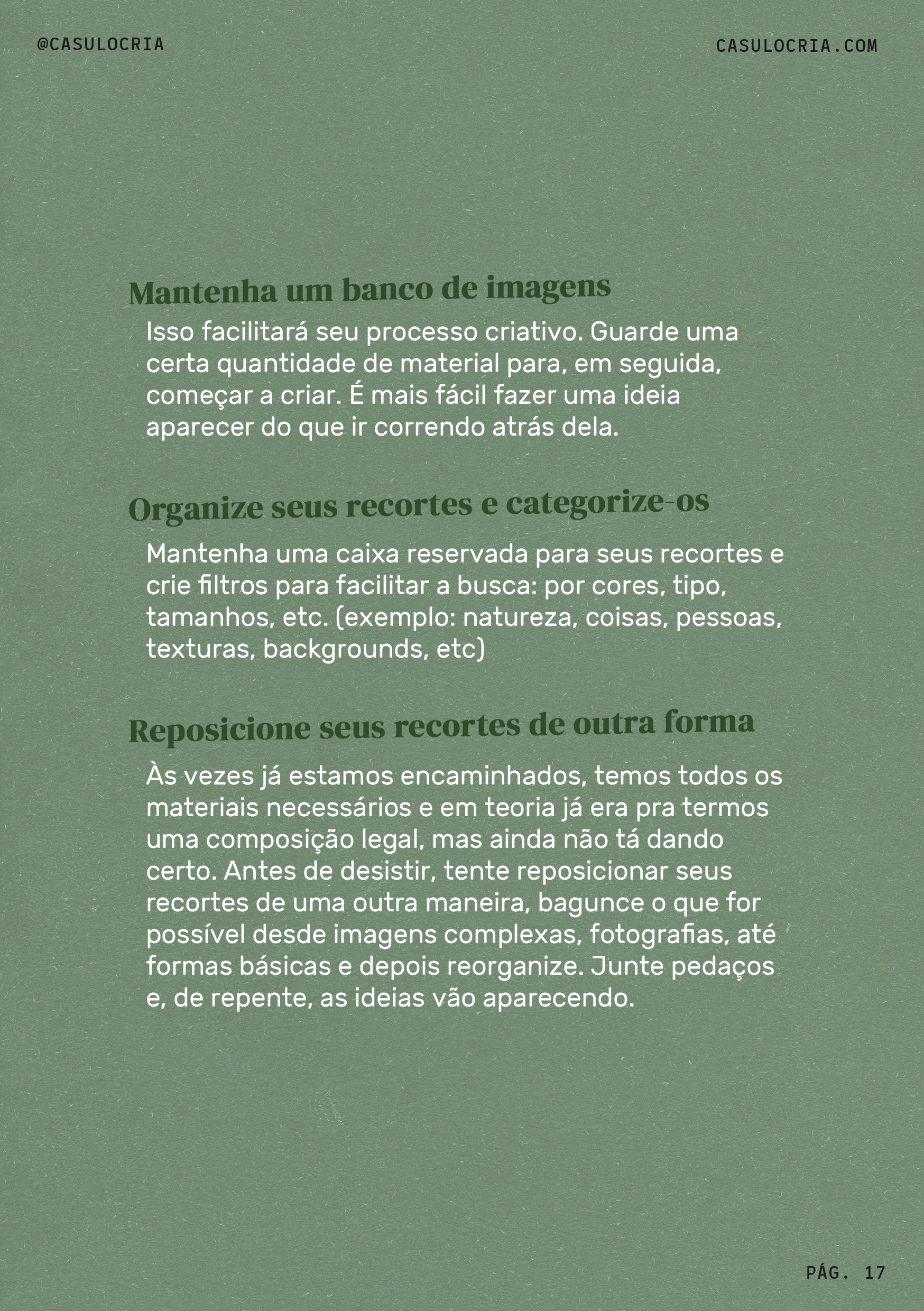 @CASULOCRIA

CASULOCRIA.COM

Mantenha um banco de imagens

Isso facilitará seu processo criativo. Guarde uma certa quantidade de material para, em seguida, começar a criar. É mais fácil fazer uma ideia aparecer do que ir correndo atrás dela.

Organize seus recortes e categorize-os

Mantenha uma caixa reservada para seus recortes e crie filtros para facilitar a busca: por cores, tipo, tamanhos, etc. (exemplo: natureza, coisas, pessoas, texturas, backgrounds, etc)

Reposicione seus recortes de outra forma

Às vezes já estamos encaminhados, temos todos os materiais necessários e em teoria já era pra termos uma composição legal, mas ainda não tá dando certo. Antes de desistir, tente reposicionar seus recortes de uma outra maneira, bagunce o que for possível desde imagens complexas, fotografias, até formas básicas e depois reorganize. Junte pedaços e, de repente, as ideias vão aparecendo.

PÁG. 17